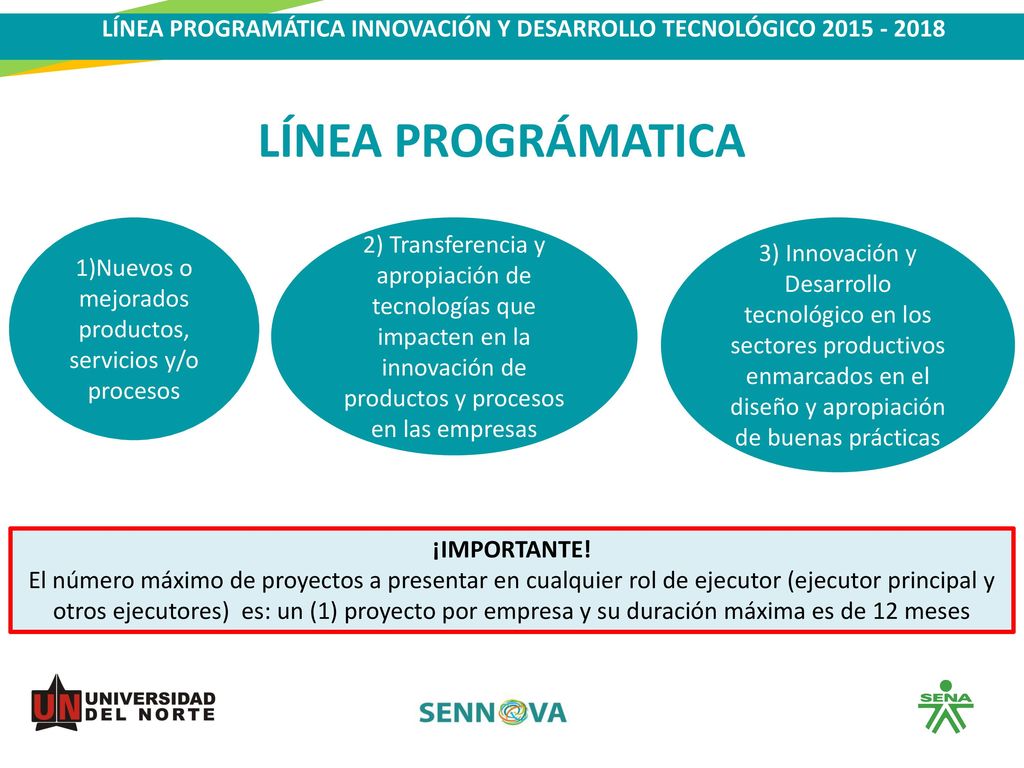 LÍNEA PROGRAMÁTICA INNOVACIÓN Y DESARROLLO TECNOLÓGICO 2015 - 2018

LÍNEA PROGRÁMATICA

1)Nuevos o mejorados productos, servicios y/o procesos

2) Transferencia y apropiación de tecnologías que impacten en la innovación de productos y procesos en las empresas

3) Innovación y Desarrollo tecnológico en los sectores productivos enmarcados en el diseño y apropiación de buenas prácticas

¡IMPORTANTE!
El número máximo de proyectos a presentar en cualquier rol de ejecutor (ejecutor principal y otros ejecutores) es: un (1) proyecto por empresa y su duración máxima es de 12 meses

UN UNIVERSIDAD DEL NORTE

SENNOVA

SENA